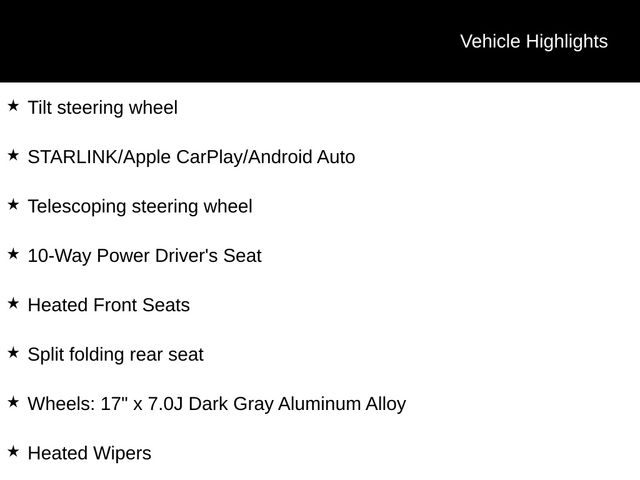 Vehicle Highlights

★ Tilt steering wheel

★ STARLINK/Apple CarPlay/Android Auto

★ Telescoping steering wheel

★ 10-Way Power Driver's Seat

★ Heated Front Seats

★ Split folding rear seat

★ Wheels: 17" x 7.0J Dark Gray Aluminum Alloy

★ Heated Wipers